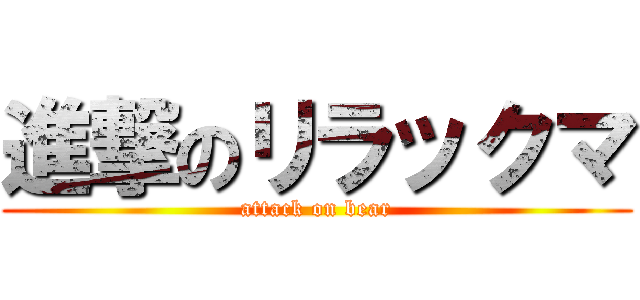 進撃のリラックマ

attack on bear